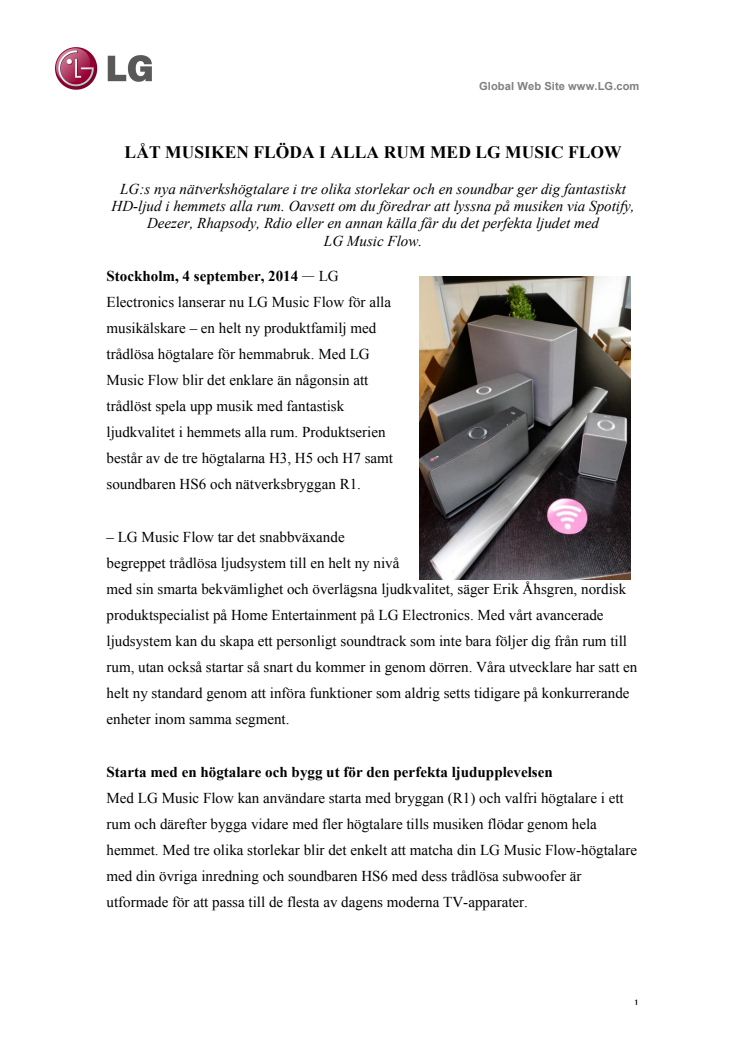 LG

Global Web Site www.LG.com

LÅT MUSIKEN FLÖDA I ALLA RUM MED LG MUSIC FLOW

LG:s nya nätverkshögtalare i tre olika storlekar och en soundbar ger dig fantastiskt HD-ljud i hemmets alla rum. Oavsett om du föredrar att lyssna på musiken via Spotify, Deezer, Rhapsody, Rdio eller en annan källa får du det perfekta ljudet med LG Music Flow.

Stockholm, 4 september, 2014 — LG Electronics lanserar nu LG Music Flow för alla musikälskare – en helt ny produktfamilj med trådlösa högtalare för hemmabruk. Med LG Music Flow blir det enklare än någonsin att trådlöst spela upp musik med fantastisk ljudkvalitet i hemmets alla rum. Produktserien består av de tre högtalarna H3, H5 och H7 samt soundbaren HS6 och nätverksbryggan R1.

– LG Music Flow tar det snabbväxande begreppet trådlösa ljudsystem till en helt ny nivå med sin smarta bekvämlighet och överlägsna ljudkvalitet, säger Erik Åhsgren, nordisk produktspecialist på Home Entertainment på LG Electronics. Med vårt avancerade ljudsystem kan du skapa ett personligt soundtrack som inte bara följer dig från rum till rum, utan också startar så snart du kommer in genom dörren. Våra utvecklare har satt en helt ny standard genom att införa funktioner som aldrig setts tidigare på konkurrerande enheter inom samma segment.

Starta med en högtalare och bygg ut för den perfekta ljudupplevelsen
Med LG Music Flow kan användare starta med bryggan (R1) och valfri högtalare i ett rum och därefter bygga vidare med fler högtalare tills musiken flödar genom hela hemmet. Med tre olika storlekar blir det enkelt att matcha din LG Music Flow-högtalare med din övriga inredning och soundbaren HS6 med dess trådlösa subwoofer är utformade för att passa till de flesta av dagens moderna TV-apparater.

1